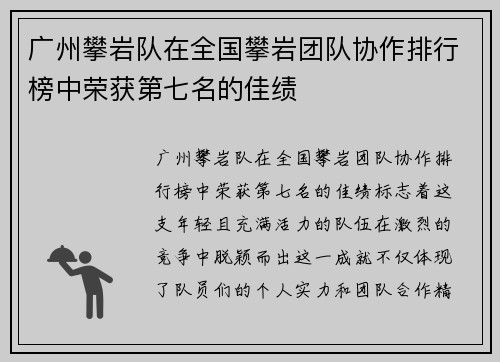 广州攀岩队在全国攀岩团队协作排行榜中荣获第七名的佳绩

广州攀岩队在全国攀岩团队协作排行榜中荣获第七名的佳绩标志着这支年轻且充满活力的队伍在激烈的竞争中脱颖而出这一成就不仅体现了队员们的个人实力和团队合作精